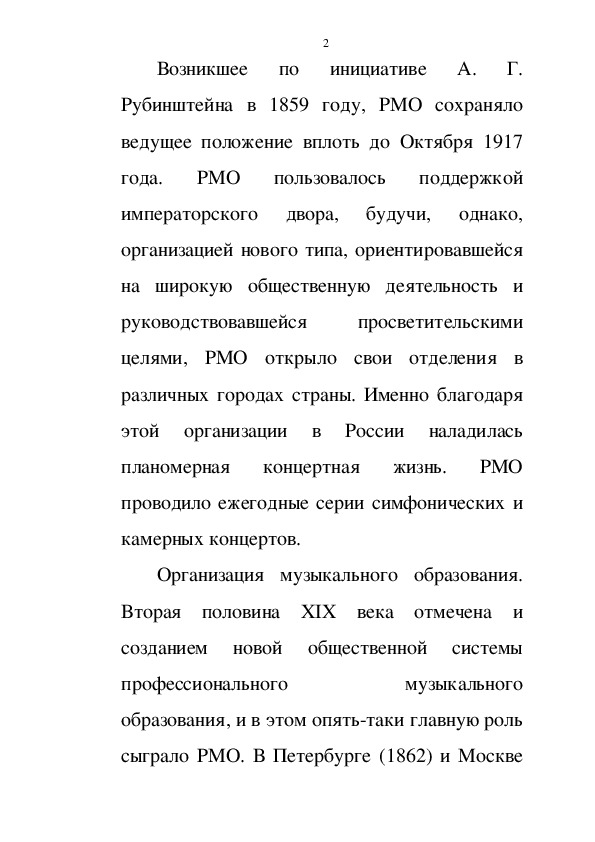 2

Возникшее по инициативе А. Г. Рубинштейна в 1859 году, РМО сохраняло ведущее положение вплоть до Октября 1917 года. РМО пользовалось поддержкой императорского двора, будучи, однако, организацией нового типа, ориентировавшейся на широкую общественную деятельность и руководствовавшейся просветительскими целями, РМО открыло свои отделения в различных городах страны. Именно благодаря этой организации в России наладилась планомерная концертная жизнь. РМО проводило ежегодные серии симфонических и камерных концертов.

Организация музыкального образования. Вторая половина XIX века отмечена и созданием новой общественной системы профессионального музыкального образования, и в этом опять-таки главную роль сыграло РМО. В Петербурге (1862) и Москве